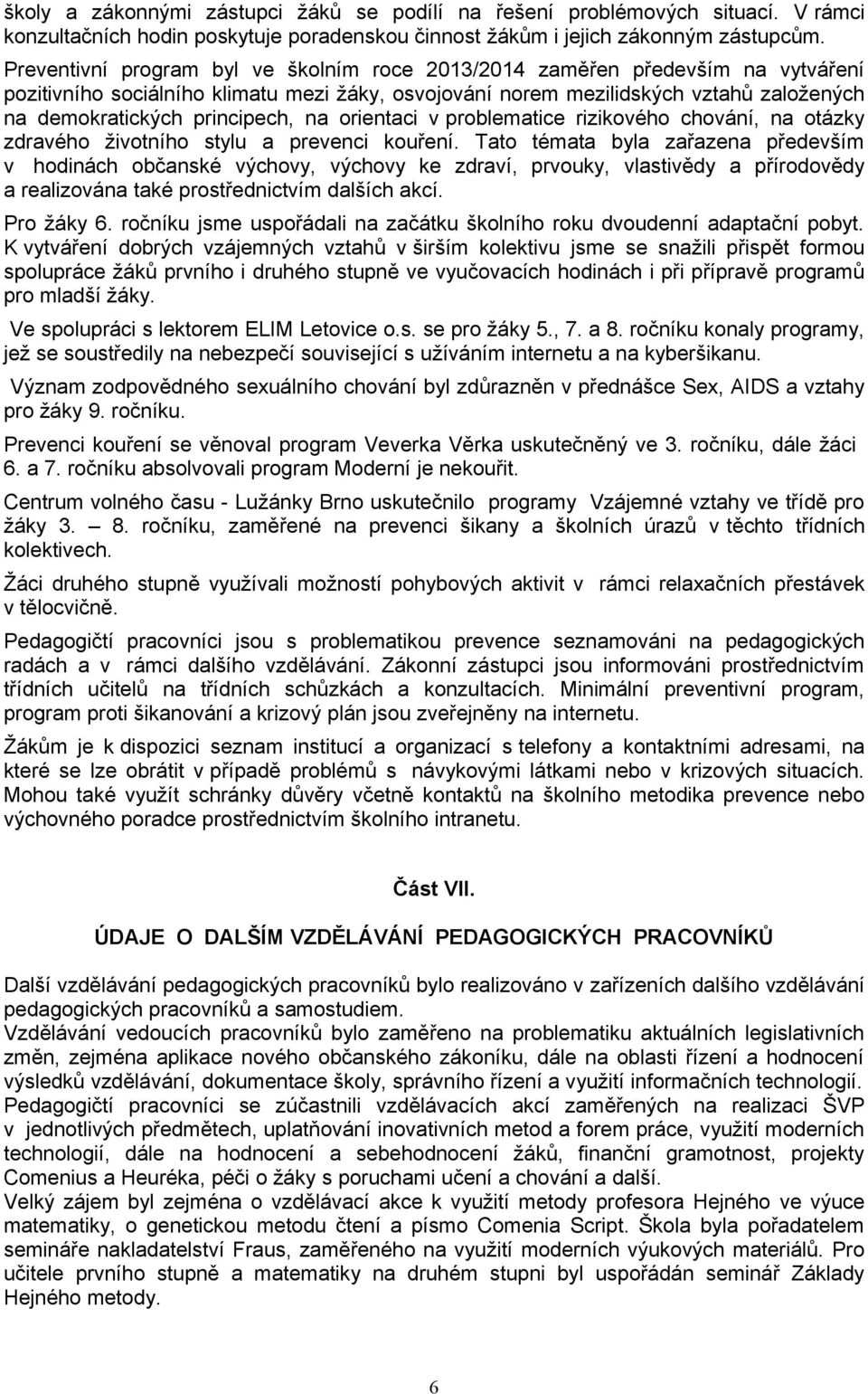 školy a zákonnými zástupci žáků se podílí na řešení problémových situací. V rámci konzultačních hodin poskytuje poradenskou činnost žákům i jejich zákonným zástupcům.

Preventivní program byl ve školním roce 2013/2014 zaměřen především na vytváření pozitivního sociálního klimatu mezi žáky, osvojování norem mezilidských vztahů založených na demokratických principech, na orientaci v problematice rizikového chování, na otázky zdravého životního stylu a prevenci kouření. Tato témata byla zařazena především v hodinách občanské výchovy, výchovy ke zdraví, prvouky, vlastivědy a přírodovědy a realizována také prostřednictvím dalších akcí.

Pro žáky 6. ročníku jsme uspořádali na začátku školního roku dvoudenní adaptační pobyt. K vytváření dobrých vzájemných vztahů v širším kolektivu jsme se snažili přispět formou spolupráce žáků prvního i druhého stupně ve vyučovacích hodinách i při přípravě programů pro mladší žáky.

Ve spolupráci s lektorem ELIM Letovice o.s. se pro žáky 5., 7. a 8. ročníku konaly programy, jež se soustředily na nebezpečí související s užíváním internetu a na kyberšikanu.

Význam zodpovědného sexuálního chování byl zdůrazněn v přednášce Sex, AIDS a vztahy pro žáky 9. ročníku.

Prevenci kouření se věnoval program Veverka Věrka uskutečněný ve 3. ročníku, dále žáci 6. a 7. ročníku absolvovali program Moderní je nekouřit.

Centrum volného času - Lužánky Brno uskutečnilo programy Vzájemné vztahy ve třídě pro žáky 3. – 8. ročníku, zaměřené na prevenci šikany a školních úrazů v těchto třídních kolektivech.

Žáci druhého stupně využívali možností pohybových aktivit v rámci relaxačních přestávek v tělocvičně.

Pedagogičtí pracovníci jsou s problematikou prevence seznamováni na pedagogických radách a v rámci dalšího vzdělávání. Zákonní zástupci jsou informováni prostřednictvím třídních učitelů na třídních schůzkách a konzultacích. Minimální preventivní program, program proti šikanování a krizový plán jsou zveřejněny na internetu.

Žákům je k dispozici seznam institucí a organizací s telefony a kontaktními adresami, na které se lze obrátit v případě problémů s návykovými látkami nebo v krizových situacích. Mohou také využít schránky důvěry včetně kontaktů na školního metodika prevence nebo výchovného poradce prostřednictvím školního intranetu.

Část VII.

ÚDAJE O DALŠÍM VZDĚLÁVÁNÍ PEDAGOGICKÝCH PRACOVNÍKŮ

Další vzdělávání pedagogických pracovníků bylo realizováno v zařízeních dalšího vzdělávání pedagogických pracovníků a samostudiem.
Vzdělávání vedoucích pracovníků bylo zaměřeno na problematiku aktuálních legislativních změn, zejména aplikace nového občanského zákoníku, dále na oblasti řízení a hodnocení výsledků vzdělávání, dokumentace školy, správního řízení a využití informačních technologií.
Pedagogičtí pracovníci se zúčastnili vzdělávacích akcí zaměřených na realizaci ŠVP v jednotlivých předmětech, uplatňování inovativních metod a forem práce, využití moderních technologií, dále na hodnocení a sebehodnocení žáků, finanční gramotnost, projekty Comenius a Heuréka, péči o žáky s poruchami učení a chování a další.
Velký zájem byl zejména o vzdělávací akce k využití metody profesora Hejného ve výuce matematiky, o genetickou metodu čtení a písmo Comenia Script. Škola byla pořadatelem semináře nakladatelství Fraus, zaměřeného na využití moderních výukových materiálů. Pro učitele prvního stupně a matematiky na druhém stupni byl uspořádán seminář Základy Hejného metody.

6